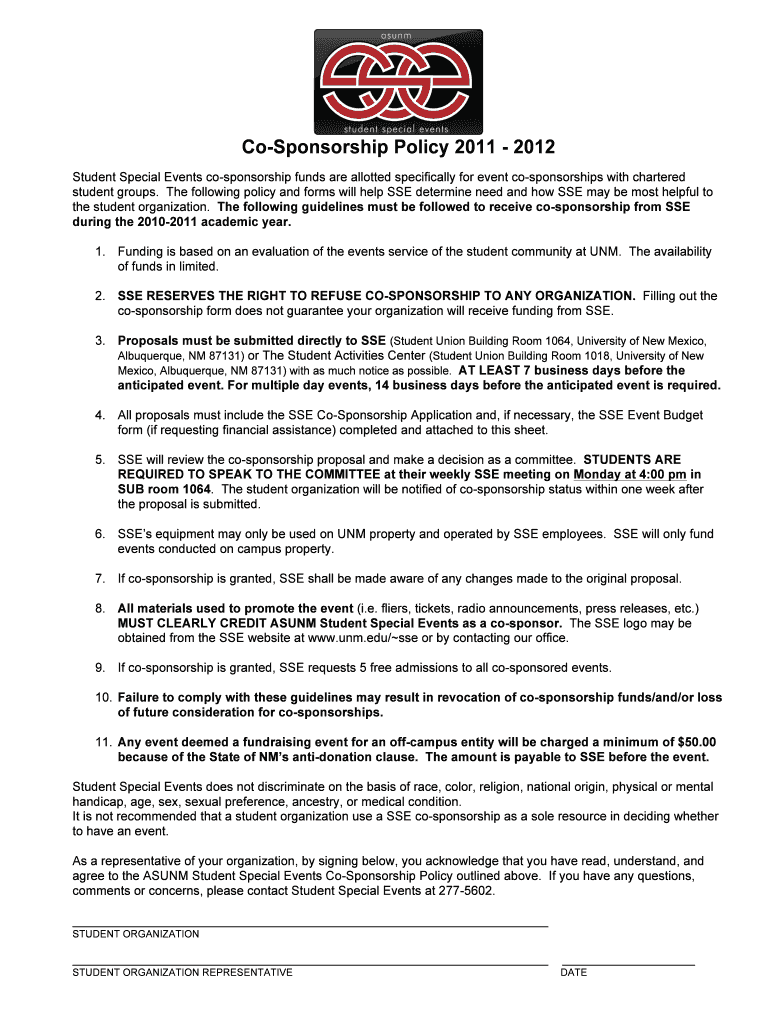 asunm
SSE
student special events

Co-Sponsorship Policy 2011 - 2012

Student Special Events co-sponsorship funds are allotted specifically for event co-sponsorships with chartered student groups. The following policy and forms will help SSE determine need and how SSE may be most helpful to the student organization. The following guidelines must be followed to receive co-sponsorship from SSE during the 2010-2011 academic year.

1. Funding is based on an evaluation of the events service of the student community at UNM. The availability of funds in limited.

2. SSE RESERVES THE RIGHT TO REFUSE CO-SPONSORSHIP TO ANY ORGANIZATION. Filling out the co-sponsorship form does not guarantee your organization will receive funding from SSE.

3. Proposals must be submitted directly to SSE (Student Union Building Room 1064, University of New Mexico, Albuquerque, NM 87131) or The Student Activities Center (Student Union Building Room 1018, University of New Mexico, Albuquerque, NM 87131) with as much notice as possible. AT LEAST 7 business days before the anticipated event. For multiple day events, 14 business days before the anticipated event is required.

4. All proposals must include the SSE Co-Sponsorship Application and, if necessary, the SSE Event Budget form (if requesting financial assistance) completed and attached to this sheet.

5. SSE will review the co-sponsorship proposal and make a decision as a committee. STUDENTS ARE REQUIRED TO SPEAK TO THE COMMITTEE at their weekly SSE meeting on Monday at 4:00 pm in SUB room 1064. The student organization will be notified of co-sponsorship status within one week after the proposal is submitted.

6. SSE's equipment may only be used on UNM property and operated by SSE employees. SSE will only fund events conducted on campus property.

7. If co-sponsorship is granted, SSE shall be made aware of any changes made to the original proposal.

8. All materials used to promote the event (i.e. fliers, tickets, radio announcements, press releases, etc.) MUST CLEARLY CREDIT ASUNM Student Special Events as a co-sponsor. The SSE logo may be obtained from the SSE website at www.unm.edu/~sse or by contacting our office.

9. If co-sponsorship is granted, SSE requests 5 free admissions to all co-sponsored events.

10. Failure to comply with these guidelines may result in revocation of co-sponsorship funds/and/or loss of future consideration for co-sponsorships.

11. Any event deemed a fundraising event for an off-campus entity will be charged a minimum of $50.00 because of the State of NM's anti-donation clause. The amount is payable to SSE before the event.

Student Special Events does not discriminate on the basis of race, color, religion, national origin, physical or mental handicap, age, sex, sexual preference, ancestry, or medical condition.
It is not recommended that a student organization use a SSE co-sponsorship as a sole resource in deciding whether to have an event.

As a representative of your organization, by signing below, you acknowledge that you have read, understand, and agree to the ASUNM Student Special Events Co-Sponsorship Policy outlined above. If you have any questions, comments or concerns, please contact Student Special Events at 277-5602.

STUDENT ORGANIZATION

STUDENT ORGANIZATION REPRESENTATIVE

DATE